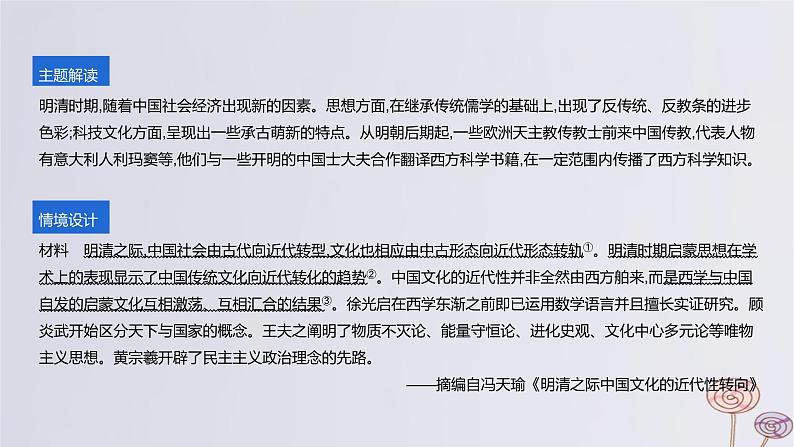 主题解读

明清时期,随着中国社会经济出现新的因素。思想方面,在继承传统儒学的基础上,出现了反传统、反教条的进步色彩;科技文化方面,呈现出一些承古萌新的特点。从明朝后期起,一些欧洲天主教传教士前来中国传教,代表人物有意大利人利玛窦等,他们与一些开明的中国士大夫合作翻译西方科学书籍,在一定范围内传播了西方科学知识。

情境设计

材料　明清之际,中国社会由古代向近代转型,文化也相应由中古形态向近代形态转轨①。明清时期启蒙思想在学术上的表现显示了中国传统文化向近代转化的趋势②。中国文化的近代性并非全然由西方舶来,而是西学与中国自发的启蒙文化互相激荡、互相汇合的结果③。徐光启在西学东渐之前即已运用数学语言并且擅长实证研究。顾炎武开始区分天下与国家的概念。王夫之阐明了物质不灭论、能量守恒论、进化史观、文化中心多元论等唯物主义思想。黄宗羲开辟了民主主义政治理念的先路。

——摘编自冯天瑜《明清之际中国文化的近代性转向》